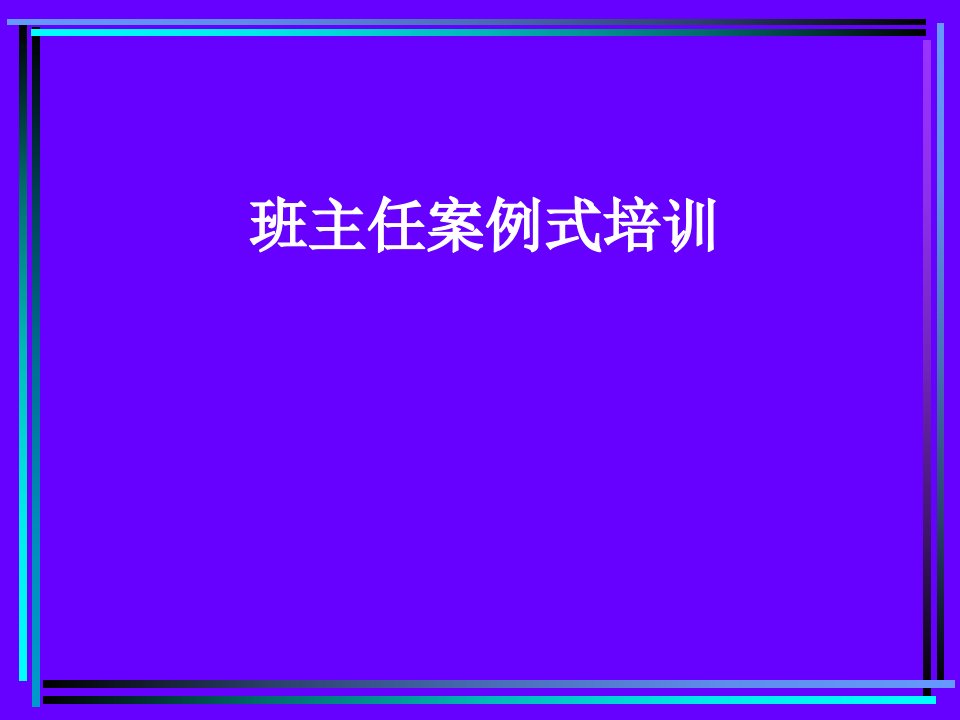 班主任案例式培训